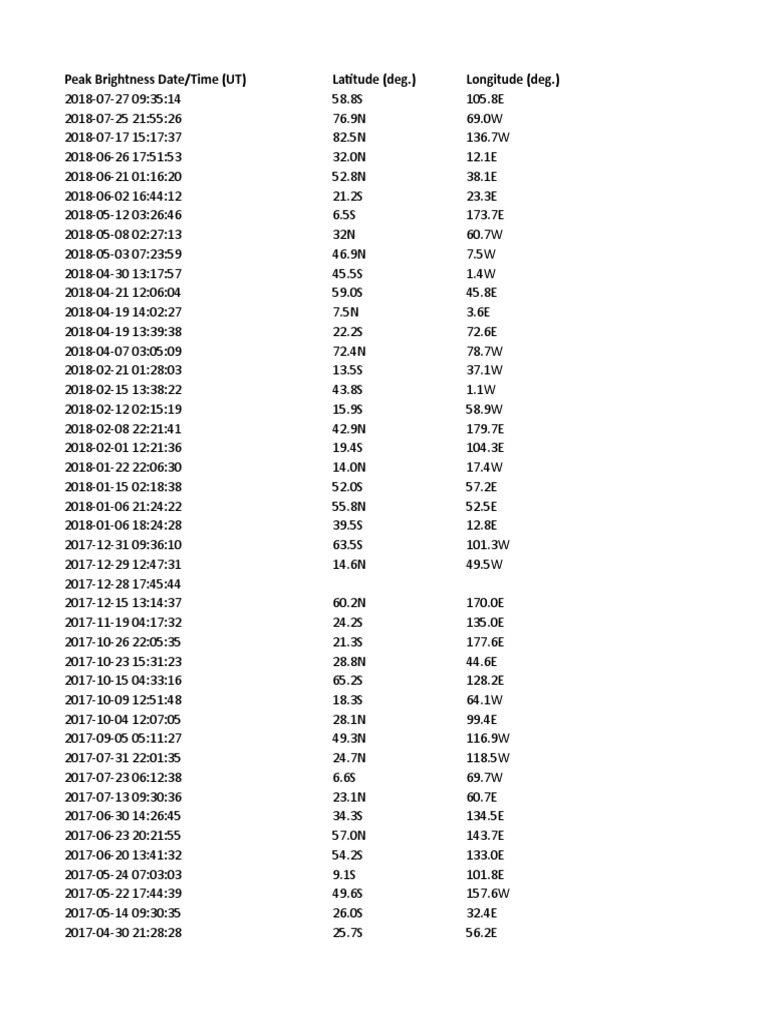 | Peak Brightness Date/Time (UT) | Latitude (deg.) | Longitude (deg.) |
|---|---|---|
| 2018-07-27 09:35:14 | 58.8S | 105.8E |
| 2018-07-25 21:55:26 | 76.9N | 69.0W |
| 2018-07-17 15:17:37 | 82.5N | 136.7W |
| 2018-06-26 17:51:53 | 32.0N | 12.1E |
| 2018-06-21 01:16:20 | 52.8N | 38.1E |
| 2018-06-02 16:44:12 | 21.2S | 23.3E |
| 2018-05-12 03:26:46 | 6.5S | 173.7E |
| 2018-05-08 02:27:13 | 32N | 60.7W |
| 2018-05-03 07:23:59 | 46.9N | 7.5W |
| 2018-04-30 13:17:57 | 45.5S | 1.4W |
| 2018-04-21 12:06:04 | 59.0S | 45.8E |
| 2018-04-19 14:02:27 | 7.5N | 3.6E |
| 2018-04-19 13:39:38 | 22.2S | 72.6E |
| 2018-04-07 03:05:09 | 72.4N | 78.7W |
| 2018-02-21 01:28:03 | 13.5S | 37.1W |
| 2018-02-15 13:38:22 | 43.8S | 1.1W |
| 2018-02-12 02:15:19 | 15.9S | 58.9W |
| 2018-02-08 22:21:41 | 42.9N | 179.7E |
| 2018-02-01 12:21:36 | 19.4S | 104.3E |
| 2018-01-22 22:06:30 | 14.0N | 17.4W |
| 2018-01-15 02:18:38 | 52.0S | 57.2E |
| 2018-01-06 21:24:22 | 55.8N | 52.5E |
| 2018-01-06 18:24:28 | 39.5S | 12.8E |
| 2017-12-31 09:36:10 | 63.5S | 101.3W |
| 2017-12-29 12:47:31 | 14.6N | 49.5W |
| 2017-12-28 17:45:44 | | |
| 2017-12-15 13:14:37 | 60.2N | 170.0E |
| 2017-11-19 04:17:32 | 24.2S | 135.0E |
| 2017-10-26 22:05:35 | 21.3S | 177.6E |
| 2017-10-23 15:31:23 | 28.8N | 44.6E |
| 2017-10-15 04:33:16 | 65.2S | 128.2E |
| 2017-10-09 12:51:48 | 18.3S | 64.1W |
| 2017-10-04 12:07:05 | 28.1N | 99.4E |
| 2017-09-05 05:11:27 | 49.3N | 116.9W |
| 2017-07-31 22:01:35 | 24.7N | 118.5W |
| 2017-07-23 06:12:38 | 6.6S | 69.7W |
| 2017-07-13 09:30:36 | 23.1N | 60.7E |
| 2017-06-30 14:26:45 | 34.3S | 134.5E |
| 2017-06-23 20:21:55 | 57.0N | 143.7E |
| 2017-06-20 13:41:32 | 54.2S | 133.0E |
| 2017-05-24 07:03:03 | 9.1S | 101.8E |
| 2017-05-22 17:44:39 | 49.6S | 157.6W |
| 2017-05-14 09:30:35 | 26.0S | 32.4E |
| 2017-04-30 21:28:28 | 25.7S | 56.2E |